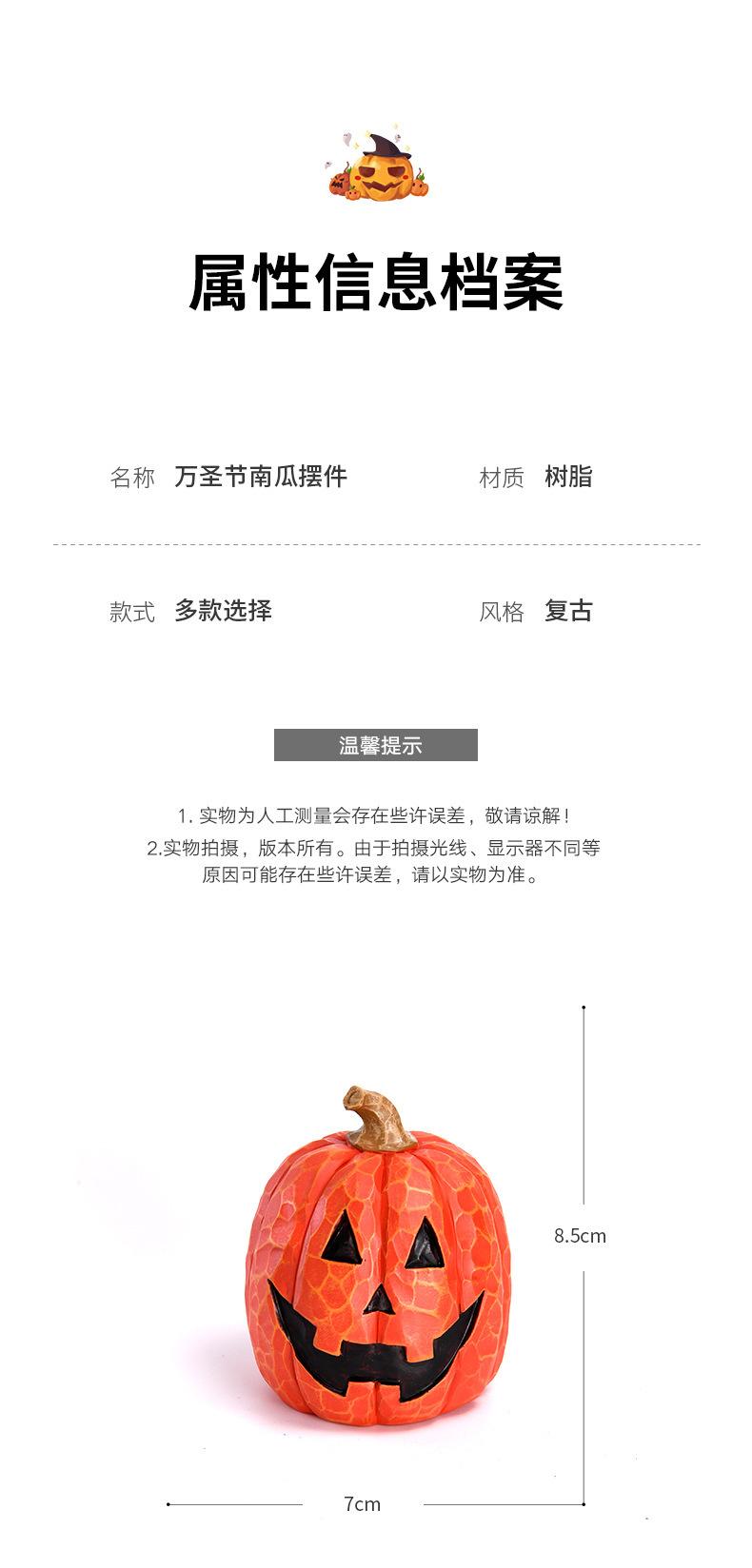 属性信息档案

名称 万圣节南瓜摆件

材质 树脂

款式 多款选择

风格 复古

温馨提示

1.实物为人工测量会存在些许误差，敬请谅解！

2.实物拍摄，版本所有。由于拍摄光线、显示器不同等原因可能存在些许误差，请以实物为准。

8.5cm

7cm